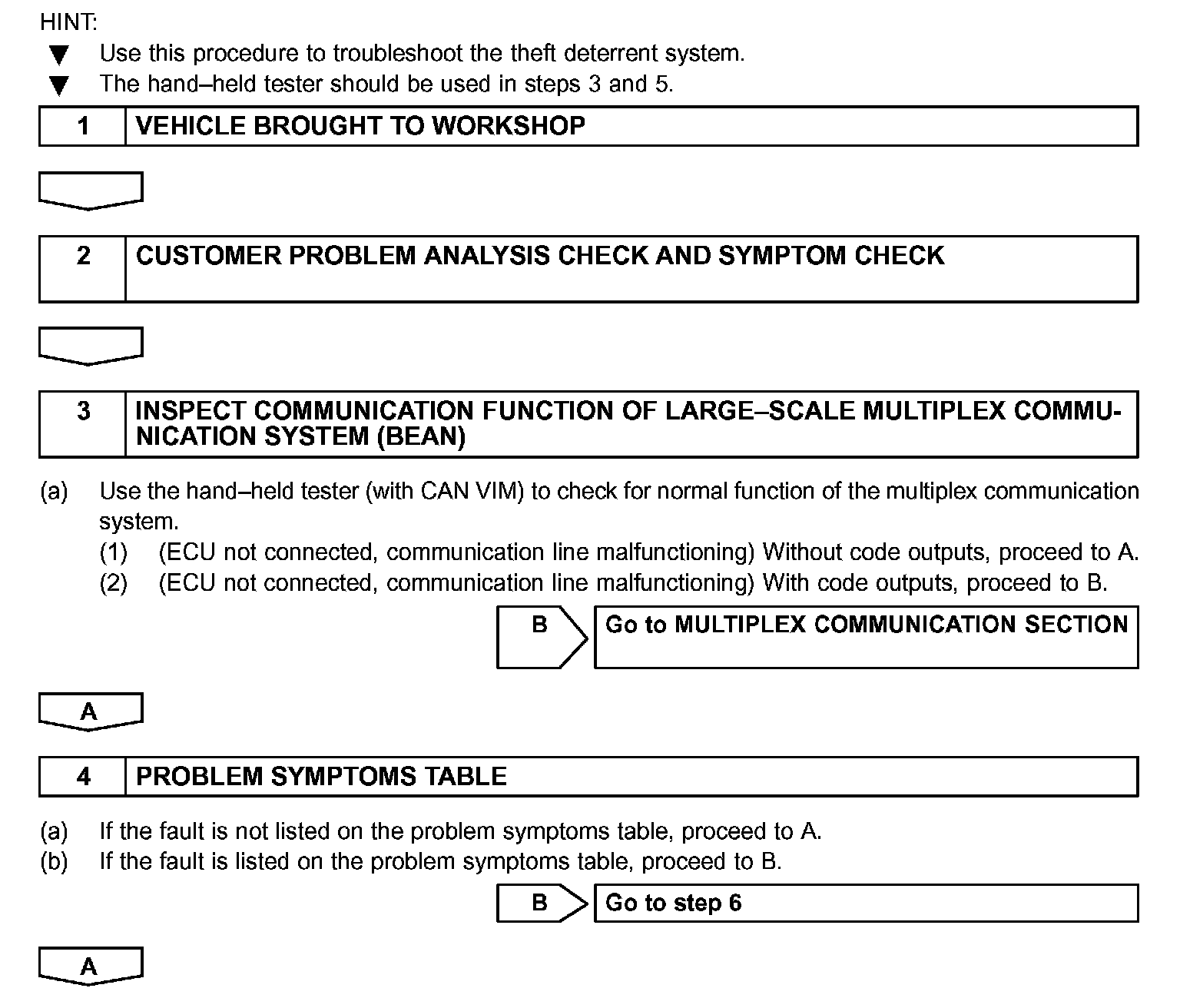 HINT:
▼ Use this procedure to troubleshoot the theft deterrent system.
▼ The hand–held tester should be used in steps 3 and 5.

1 VEHICLE BROUGHT TO WORKSHOP

2 CUSTOMER PROBLEM ANALYSIS CHECK AND SYMPTOM CHECK

3 INSPECT COMMUNICATION FUNCTION OF LARGE–SCALE MULTIPLEX COMMUNICATION SYSTEM (BEAN)

(a) Use the hand–held tester (with CAN VIM) to check for normal function of the multiplex communication system.
(1) (ECU not connected, communication line malfunctioning) Without code outputs, proceed to A.
(2) (ECU not connected, communication line malfunctioning) With code outputs, proceed to B.

B Go to MULTIPLEX COMMUNICATION SECTION

A

4 PROBLEM SYMPTOMS TABLE

(a) If the fault is not listed on the problem symptoms table, proceed to A.
(b) If the fault is listed on the problem symptoms table, proceed to B.

B Go to step 6

A